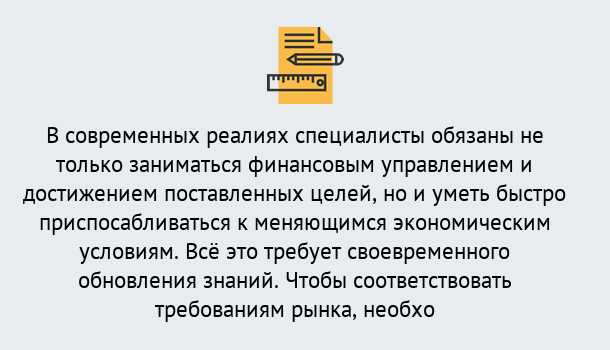 В современных реалиях специалисты обязаны не только заниматься финансовым управлением и достижением поставленных целей, но и уметь быстро приспосабливаться к меняющимся экономическим условиям. Всё это требует своевременного обновления знаний. Чтобы соответствовать требованиям рынка, необхо